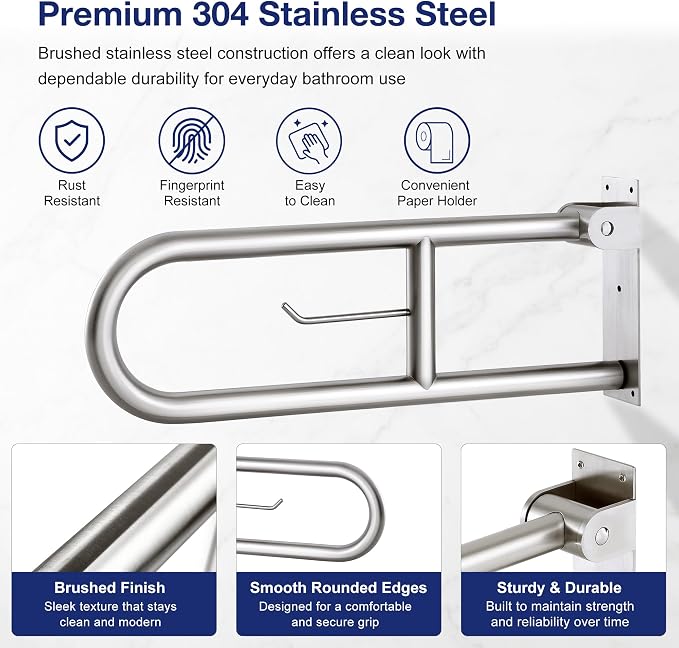 Premium 304 Stainless Steel

Brushed stainless steel construction offers a clean look with dependable durability for everyday bathroom use

Rust Resistant

Fingerprint Resistant

Easy to Clean

Convenient Paper Holder

Brushed Finish
Sleek texture that stays clean and modern

Smooth Rounded Edges
Designed for a comfortable and secure grip

Sturdy & Durable
Built to maintain strength and reliability over time